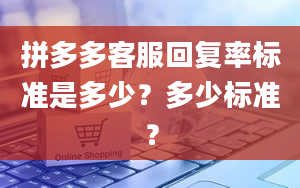 拼多多客服回复率标准是多少？多少标准？

Online Shopping